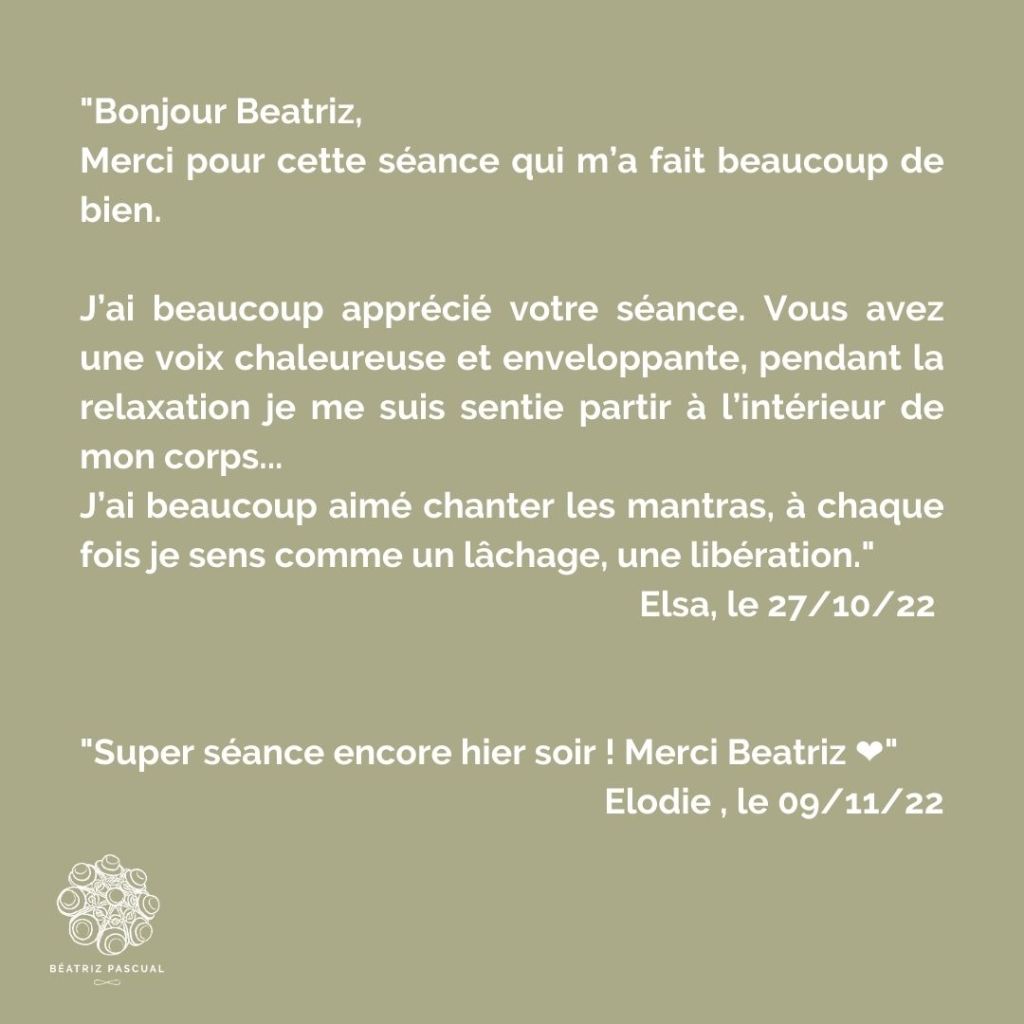 "Bonjour Beatriz,
Merci pour cette séance qui m'a fait beaucoup de bien.

J'ai beaucoup apprécié votre séance. Vous avez une voix chaleureuse et enveloppante, pendant la relaxation je me suis sentie partir à l'intérieur de mon corps...
J'ai beaucoup aimé chanter les mantras, à chaque fois je sens comme un lâchage, une libération."

Elsa, le 27/10/22

"Super séance encore hier soir ! Merci Beatriz ❤"

Elodie , le 09/11/22

BÉATRIZ PASCUAL